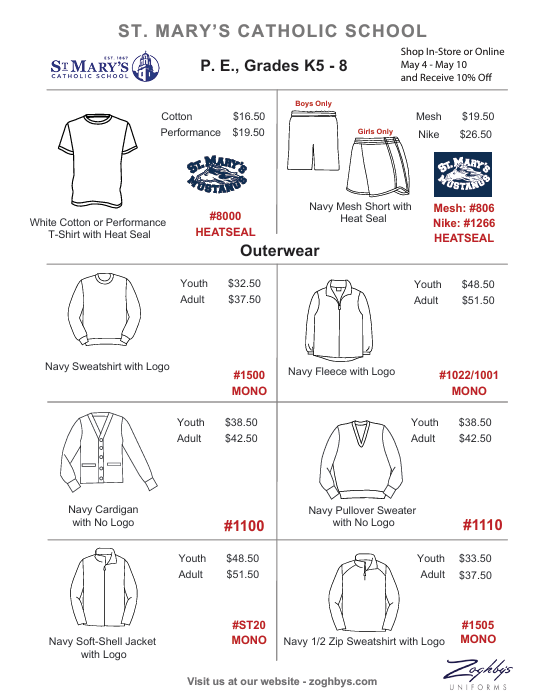 ST. MARY'S CATHOLIC SCHOOL

EST. 1867
ST MARY'S
CATHOLIC SCHOOL

P. E., Grades K5 - 8

Shop In-Store or Online
May 4 - May 10
and Receive 10% Off

Cotton $16.50
Performance $19.50

ST. MARY'S MUSTANGS

White Cotton or Performance T-Shirt with Heat Seal

#8000
HEATSEAL

Boys Only

Girls Only

Mesh $19.50
Nike $26.50

ST. MARY'S MUSTANGS

Navy Mesh Short with Heat Seal

Mesh: #806
Nike: #1266
HEATSEAL

Outerwear

Youth $32.50
Adult $37.50

Navy Sweatshirt with Logo

#1500
MONO

Youth $48.50
Adult $51.50

Navy Fleece with Logo

#1022/1001
MONO

Youth $38.50
Adult $42.50

Navy Cardigan with No Logo

#1100

Youth $38.50
Adult $42.50

Navy Pullover Sweater with No Logo

#1110

Youth $48.50
Adult $51.50

Navy Soft-Shell Jacket with Logo

#ST20
MONO

Youth $33.50
Adult $37.50

Navy 1/2 Zip Sweatshirt with Logo

#1505
MONO

Visit us at our website - zoghbys.com

Zoghby's
UNIFORMS